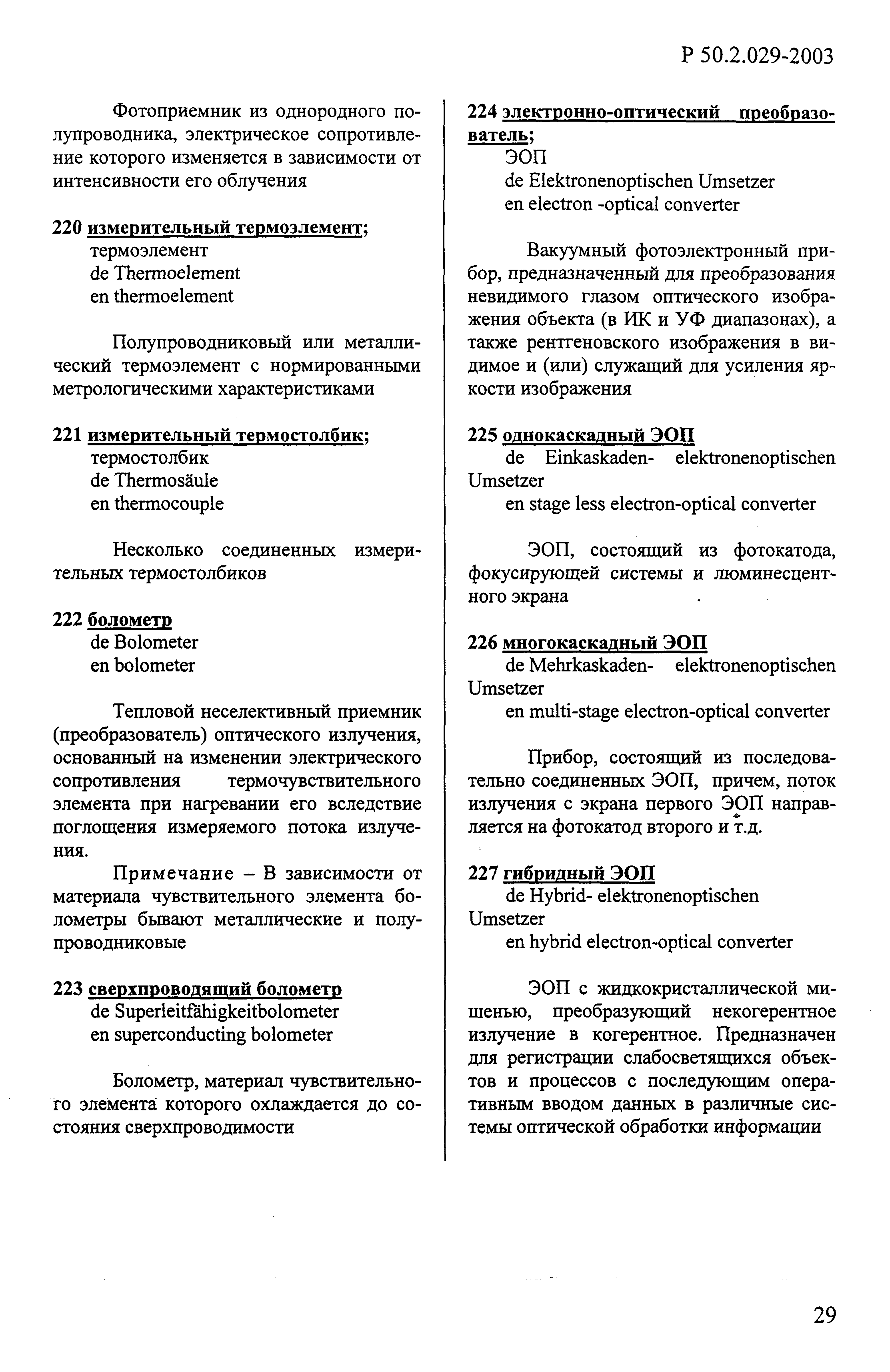 Р 50.2.029-2003

Фотоприемник из однородного полупроводника, электрическое сопротивление которого изменяется в зависимости от интенсивности его облучения

220 измерительный термоэлемент;
термоэлемент
de Thermoelement
en thermoelement

Полупроводниковый или металлический термоэлемент с нормированными метрологическими характеристиками

221 измерительный термостолбик;
термостолбик
de Thermosäule
en thermocouple

Несколько соединенных измерительных термостолбиков

222 болометр
de Bolometer
en bolometer

Тепловой неселективный приемник (преобразователь) оптического излучения, основанный на изменении электрического сопротивления термочувствительного элемента при нагревании его вследствие поглощения измеряемого потока излучения.

Примечание – В зависимости от материала чувствительного элемента болометры бывают металлические и полупроводниковые

223 сверхпроводящий болометр
de Superleitfähigkeitbolometer
en superconducting bolometer

Болометр, материал чувствительного элемента которого охлаждается до состояния сверхпроводимости

224 электронно-оптический преобразователь;
ЭОП
de Elektronenoptischen Umsetzer
en electron -optical converter

Вакуумный фотоэлектронный прибор, предназначенный для преобразования невидимого глазом оптического изображения объекта (в ИК и УФ диапазонах), а также рентгеновского изображения в видимое и (или) служащий для усиления яркости изображения

225 однокаскадный ЭОП
de Einkaskaden- elektronenoptischen Umsetzer
en stage less electron-optical converter

ЭОП, состоящий из фотокатода, фокусирующей системы и люминесцентного экрана

226 многокаскадный ЭОП
de Mehrkaskaden- elektronenoptischen Umsetzer
en multi-stage electron-optical converter

Прибор, состоящий из последовательно соединенных ЭОП, причем, поток излучения с экрана первого ЭОП направляется на фотокатод второго и т.д.

227 гибридный ЭОП
de Hybrid- elektronenoptischen Umsetzer
en hybrid electron-optical converter

ЭОП с жидкокристаллической мишенью, преобразующий некогерентное излучение в когерентное. Предназначен для регистрации слабосветящихся объектов и процессов с последующим оперативным вводом данных в различные системы оптической обработки информации

29